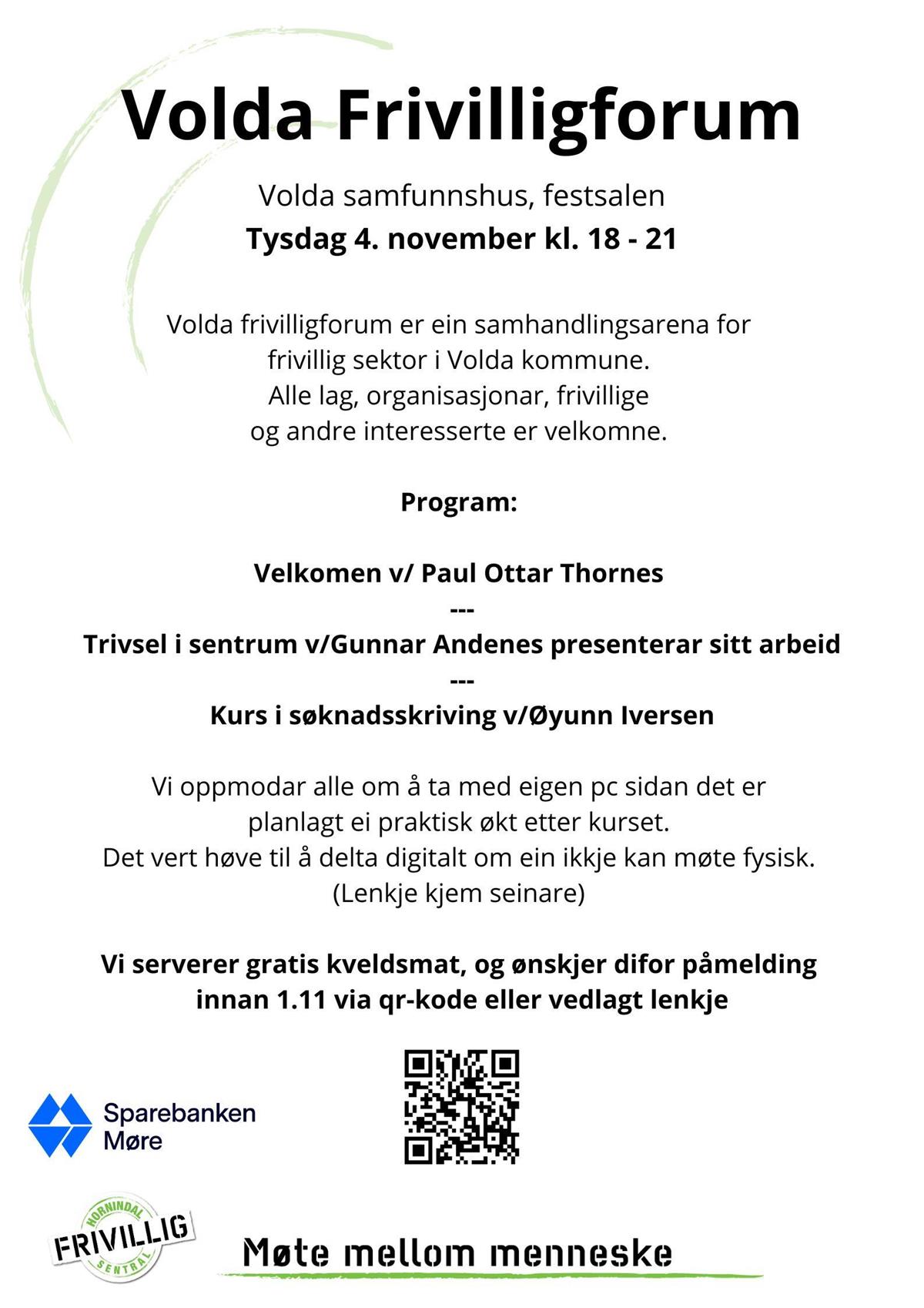 Volda Frivilligforum

Volda samfunnshus, festsalen
Tysdag 4. november kl. 18 - 21

Volda frivilligforum er ein samhandlingsarena for frivillig sektor i Volda kommune.
Alle lag, organisasjonar, frivillige og andre interesserte er velkomne.

Program:

Velkomen v/ Paul Ottar Thornes
---
Trivsel i sentrum v/Gunnar Andenes presenterar sitt arbeid
---
Kurs i søknadsskriving v/Øyunn Iversen

Vi oppmodar alle om å ta med eigen pc sidan det er planlagt ei praktisk økt etter kurset.
Det vert høve til å delta digitalt om ein ikkje kan møte fysisk.
(Lenkje kjem seinare)

Vi serverer gratis kveldsmat, og ønskjer difor påmelding innan 1.11 via qr-kode eller vedlagt lenkje

Sparebanken Møre

HORNINDAL FRIVILLIG SENTRAL

Møte mellom menneske